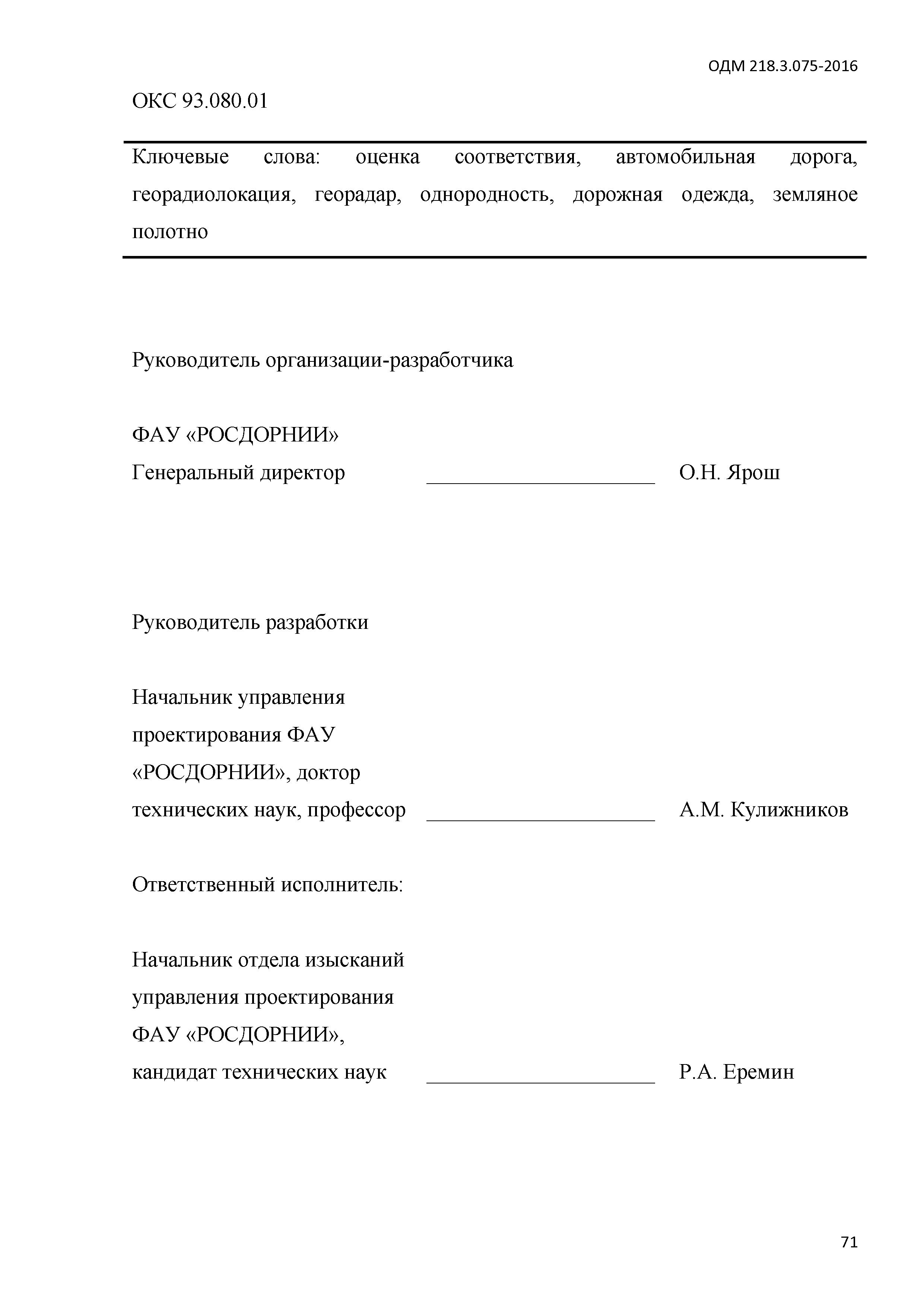 ОДМ 218.3.075-2016

ОКС 93.080.01

Ключевые слова: оценка соответствия, автомобильная дорога, георадиолокация, георадар, однородность, дорожная одежда, земляное полотно

Руководитель организации-разработчика

ФАУ «РОСДОРНИИ»
Генеральный директор ____________________ О.Н. Ярош

Руководитель разработки

Начальник управления проектирования ФАУ «РОСДОРНИИ», доктор технических наук, профессор ____________________ А.М. Кулижников

Ответственный исполнитель:

Начальник отдела изысканий управления проектирования ФАУ «РОСДОРНИИ», кандидат технических наук ____________________ Р.А. Еремин

71